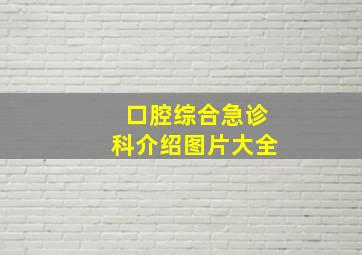 口腔综合急诊科介绍图片大全